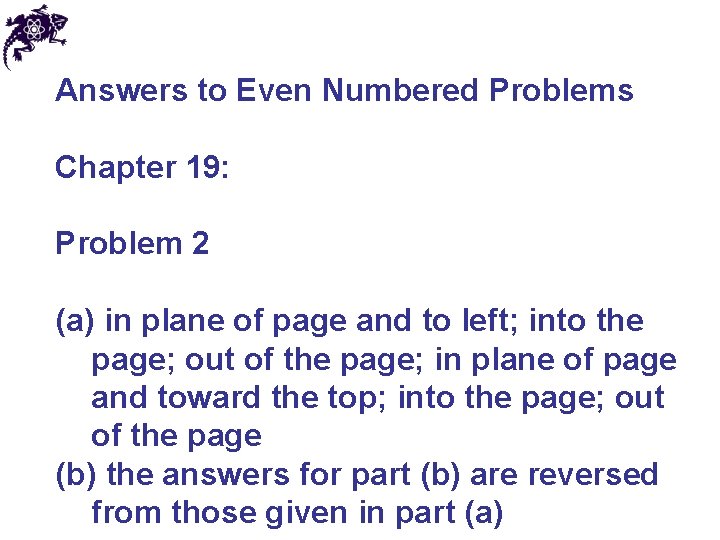 Answers to Even Numbered Problems

Chapter 19:

Problem 2

(a) in plane of page and to left; into the page; out of the page; in plane of page and toward the top; into the page; out of the page
(b) the answers for part (b) are reversed from those given in part (a)